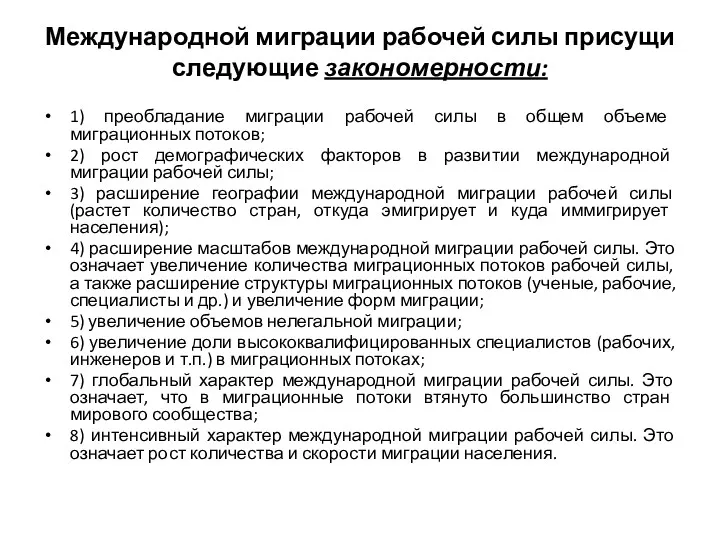 Международной миграции рабочей силы присущи следующие закономерности:

• 1) преобладание миграции рабочей силы в общем объеме миграционных потоков;
• 2) рост демографических факторов в развитии международной миграции рабочей силы;
• 3) расширение географии международной миграции рабочей силы (растет количество стран, откуда эмигрирует и куда иммигрирует населения);
• 4) расширение масштабов международной миграции рабочей силы. Это означает увеличение количества миграционных потоков рабочей силы, а также расширение структуры миграционных потоков (ученые, рабочие, специалисты и др.) и увеличение форм миграции;
• 5) увеличение объемов нелегальной миграции;
• 6) увеличение доли высококвалифицированных специалистов (рабочих, инженеров и т.п.) в миграционных потоках;
• 7) глобальный характер международной миграции рабочей силы. Это означает, что в миграционные потоки втянуто большинство стран мирового сообщества;
• 8) интенсивный характер международной миграции рабочей силы. Это означает рост количества и скорости миграции населения.